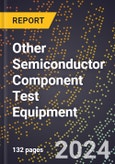 REPORT

Other Semiconductor Component Test Equipment

132 pages

2024